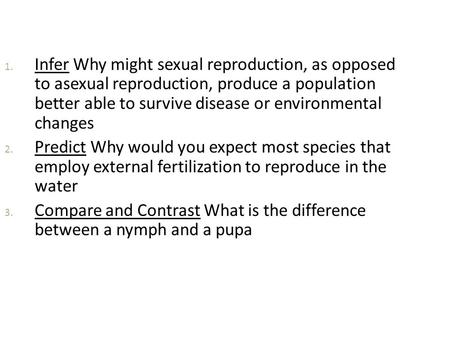 1. Infer Why might sexual reproduction, as opposed to asexual reproduction, produce a population better able to survive disease or environmental changes

2. Predict Why would you expect most species that employ external fertilization to reproduce in the water

3. Compare and Contrast What is the difference between a nymph and a pupa